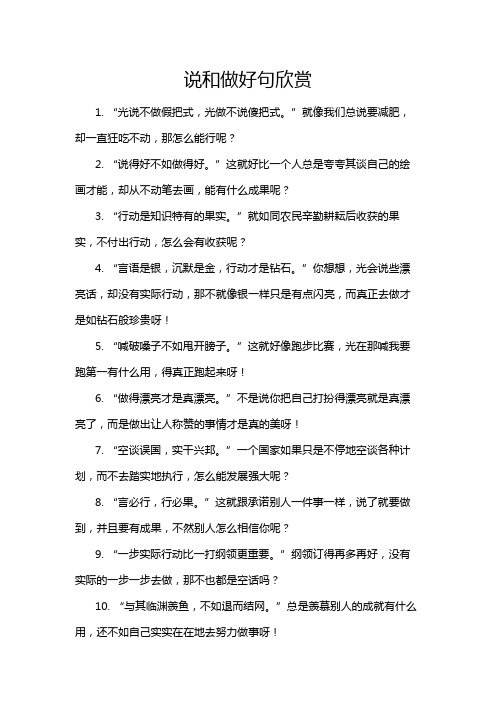 说和做好句欣赏

1. “光说不做假把式，光做不说傻把式。”就像我们总说要减肥，却一直狂吃不动，那怎么能行呢？

2. “说得好不如做得好。”这就好比一个人总是夸夸其谈自己的绘画才能，却从不动笔去画，能有什么成果呢？

3. “行动是知识特有的果实。”就如同农民辛勤耕耘后收获的果实，不付出行动，怎么会有收获呢？

4. “言语是银，沉默是金，行动才是钻石。”你想想，光会说些漂亮话，却没有实际行动，那不就像银一样只是有点闪亮，而真正去做才是如钻石般珍贵呀！

5. “喊破嗓子不如甩开膀子。”这就好像跑步比赛，光在那喊我要跑第一有什么用，得真正跑起来呀！

6. “做得漂亮才是真漂亮。”不是说你把自己打扮得漂亮就是真漂亮了，而是做出让人称赞的事情才是真的美呀！

7. “空谈误国，实干兴邦。”一个国家如果只是不停地空谈各种计划，而不去踏实地执行，怎么能发展强大呢？

8. “言必行，行必果。”这就跟承诺别人一件事一样，说了就要做到，并且要有成果，不然别人怎么相信你呢？

9. “一步实际行动比一打纲领更重要。”纲领订得再多再好，没有实际的一步一步去做，那不也都是空话吗？

10. “与其临渊羡鱼，不如退而结网。”总是羡慕别人的成就有什么用，还不如自己实实在在地去努力做事呀！